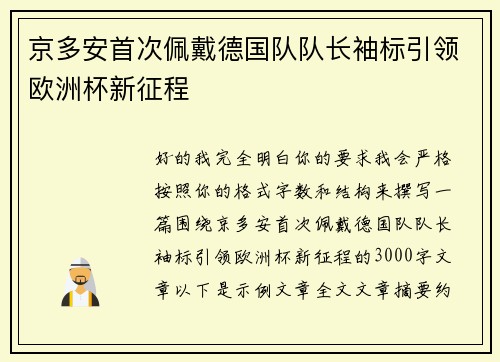 京多安首次佩戴德国队队长袖标引领欧洲杯新征程

好的我完全明白你的要求我会严格按照你的格式字数和结构来撰写一篇围绕京多安首次佩戴德国队队长袖标引领欧洲杯新征程的3000字文章以下是示例文章全文文章摘要约